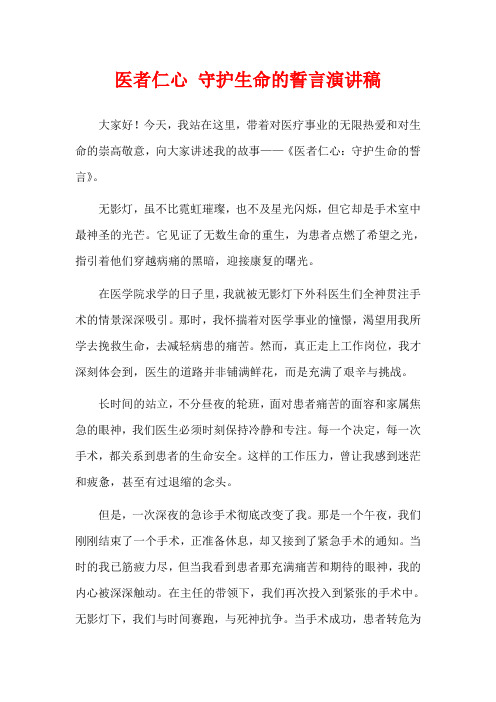 医者仁心 守护生命的誓言演讲稿

大家好！今天，我站在这里，带着对医疗事业的无限热爱和对生命的崇高敬意，向大家讲述我的故事——《医者仁心：守护生命的誓言》。

无影灯，虽不比霓虹璀璨，也不及星光闪烁，但它却是手术室中最神圣的光芒。它见证了无数生命的重生，为患者点燃了希望之光，指引着他们穿越病痛的黑暗，迎接康复的曙光。

在医学院求学的日子里，我就被无影灯下外科医生们全神贯注手术的情景深深吸引。那时，我怀揣着对医学事业的憧憬，渴望用我所学去挽救生命，去减轻病患的痛苦。然而，真正走上工作岗位，我才深刻体会到，医生的道路并非铺满鲜花，而是充满了艰辛与挑战。

长时间的站立，不分昼夜的轮班，面对患者痛苦的面容和家属焦急的眼神，我们医生必须时刻保持冷静和专注。每一个决定，每一次手术，都关系到患者的生命安全。这样的工作压力，曾让我感到迷茫和疲惫，甚至有过退缩的念头。

但是，一次深夜的急诊手术彻底改变了我。那是一个午夜，我们刚刚结束了一个手术，正准备休息，却又接到了紧急手术的通知。当时的我已筋疲力尽，但当我看到患者那充满痛苦和期待的眼神，我的内心被深深触动。在主任的带领下，我们再次投入到紧张的手术中。无影灯下，我们与时间赛跑，与死神抗争。当手术成功，患者转危为